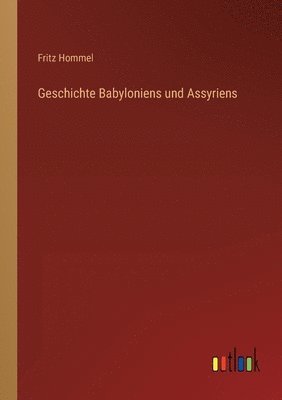 Fritz Hommel

Geschichte Babyloniens und Assyriens

outlook